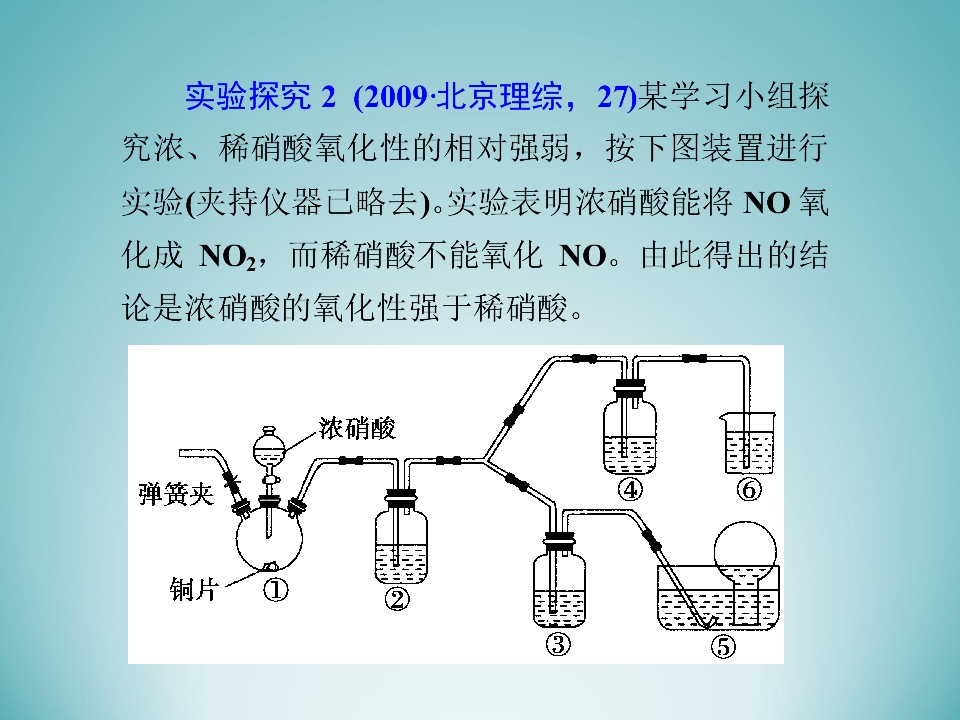 实验探究2 (2009·北京理综，27)某学习小组探究浓、稀硝酸氧化性的相对强弱，按下图装置进行实验(夹持仪器已略去)。实验表明浓硝酸能将NO氧化成$NO_2$，而稀硝酸不能氧化NO。由此得出的结论是浓硝酸的氧化性强于稀硝酸。

浓硝酸
弹簧夹
铜片
①
②
③
④
⑤
⑥